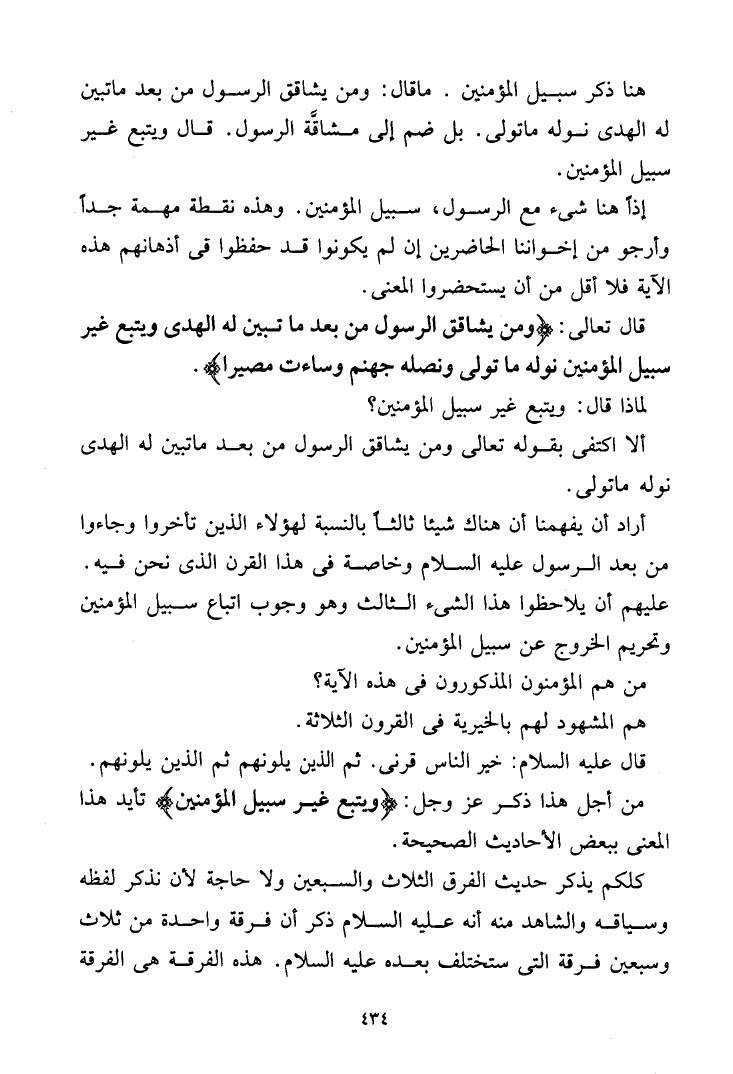 هنا ذكر سبيل المؤمنين . ماقال: ومن يشاقق الرسول من بعد ماتبين له الهدى نوله ماتولى. بل ضم إلى مشاقة الرسول. قال ويتبع غير سبيل المؤمنين.

إذاً هنا شيء مع الرسول، سبيل المؤمنين. وهذه نقطة مهمة جداً وأرجو من إخواننا الحاضرين إن لم يكونوا قد حفظوا فى أذهانهم هذه الآية فلا أقل من أن يستحضروا المعنى.

قال تعالى: ﴿ومن يشاقق الرسول من بعد ما تبين له الهدى ويتبع غير سبيل المؤمنين نوله ما تولى ونصله جهنم وساءت مصيرا﴾.

لماذا قال: ويتبع غير سبيل المؤمنين؟

ألا اكتفى بقوله تعالى ومن يشاقق الرسول من بعد ماتبين له الهدى نوله ماتولى.

أراد أن يفهمنا أن هناك شيئا ثالثاً بالنسبة لهؤلاء الذين تأخروا وجاءوا من بعد الرسول عليه السلام وخاصة فى هذا القرن الذى نحن فيه. عليهم أن يلاحظوا هذا الشيء الثالث وهو وجوب اتباع سبيل المؤمنين وتحريم الخروج عن سبيل المؤمنين.

من هم المؤمنون المذكورون فى هذه الآية؟

هم المشهود لهم بالخيرية فى القرون الثلاثة.

قال عليه السلام: خير الناس قرنى. ثم الذين يلونهم ثم الذين يلونهم.

من أجل هذا ذكر عز وجل: ﴿ويتبع غير سبيل المؤمنين﴾ تأيد هذا المعنى ببعض الأحاديث الصحيحة.

كلكم يذكر حديث الفرق الثلاث والسبعين ولا حاجة لأن نذكر لفظه وسياقه والشاهد منه أنه عليه السلام ذكر أن فرقة واحدة من ثلاث وسبعين فرقة التى ستختلف بعده عليه السلام. هذه الفرقة هى الفرقة

٤٣٤